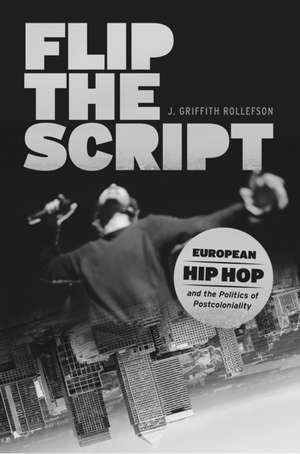 FLIP THE SCRIPT

J. GRIFFITH ROLLEFSON

EUROPEAN
HIP HOP
and the Politics of Postcoloniality